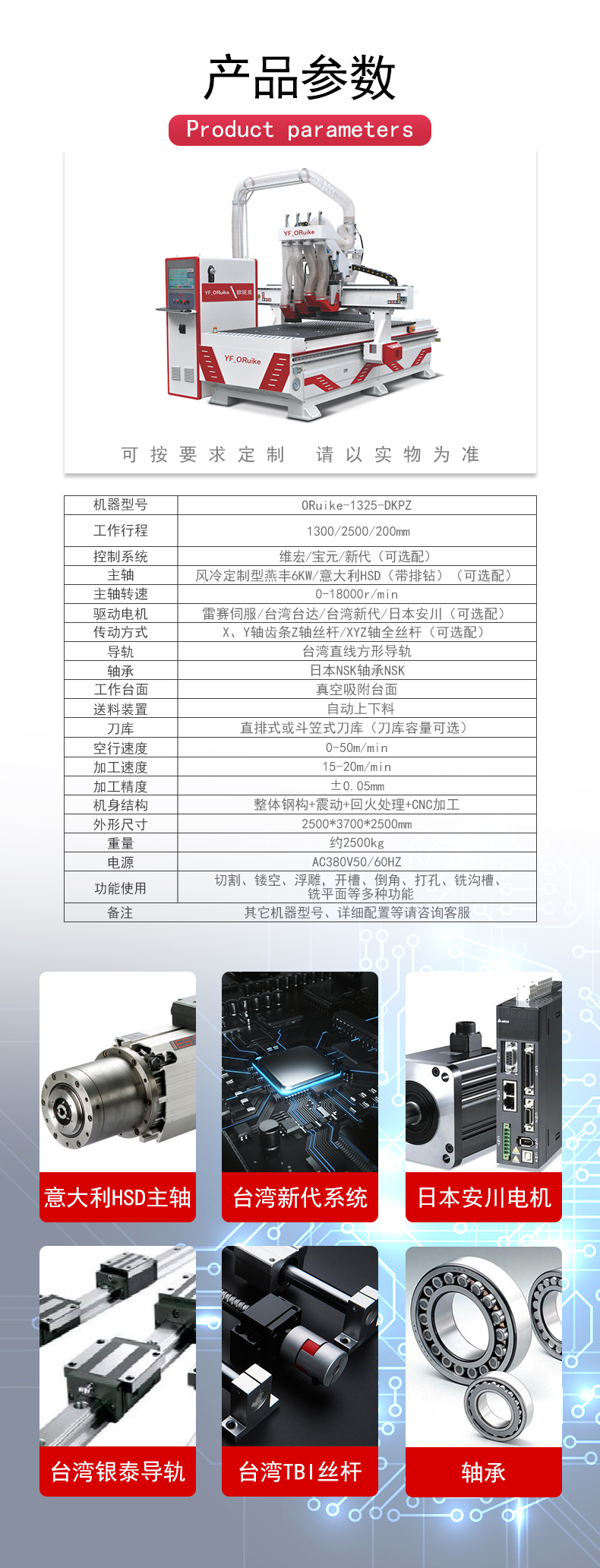 产品参数

Product parameters

可按要求定制 请以实物为准

| 机器型号 | ORuike-1325-DKPZ |
|---|---|
| 工作行程 | 1300/2500/200mm |
| 控制系统 | 维宏/宝元/新代（可选配） |
| 主轴 | 风冷定制型燕丰6KW/意大利HSD（带排钻）（可选配） |
| 主轴转速 | 0-18000r/min |
| 驱动电机 | 雷赛伺服/台湾台达/台湾新代/日本安川（可选配） |
| 传动方式 | X、Y轴齿条Z轴丝杆/XYZ轴全丝杆（可选配） |
| 导轨 | 台湾直线方形导轨 |
| 轴承 | 日本NSK轴承NSK |
| 工作台面 | 真空吸附台面 |
| 送料装置 | 自动上下料 |
| 刀库 | 直排式或斗笠式刀库（刀库容量可选） |
| 空行速度 | 0-50m/min |
| 加工速度 | 15-20m/min |
| 加工精度 | ±0.05mm |
| 机身结构 | 整体钢构+震动+回火处理+CNC加工 |
| 外形尺寸 | 2500*3700*2500mm |
| 重量 | 约2500kg |
| 电源 | AC380V50/60HZ |
| 功能使用 | 切割、镂空、浮雕，开槽、倒角、打孔、铣沟槽、铣平面等多种功能 |
| 备注 | 其它机器型号、详细配置等请咨询客服 |

意大利HSD主轴

台湾新代系统

日本安川电机

台湾银泰导轨

台湾TBI丝杆

轴承